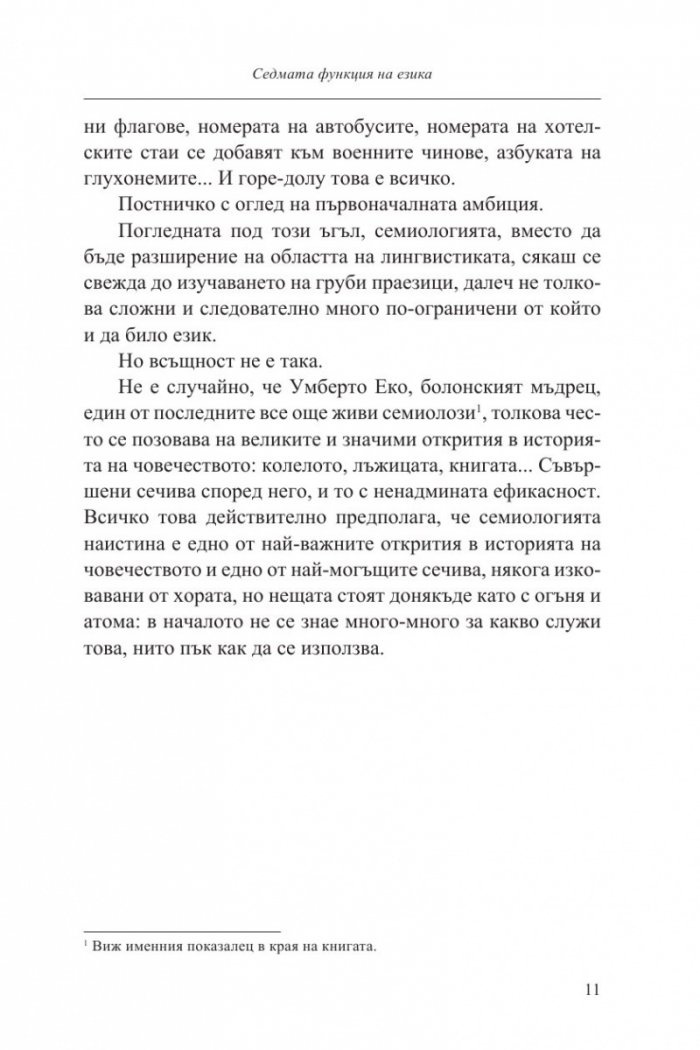 Седмата функция на езика

ни флагове, номерата на автобусите, номерата на хотелските стаи се добавят към военните чинове, азбуката на глухонемите... И горе-долу това е всичко.

Постничко с оглед на първоначалната амбиция.

Погледната под този ъгъл, семиологията, вместо да бъде разширение на областта на лингвистиката, сякаш се свежда до изучаването на груби праезици, далеч не толкова сложни и следователно много по-ограничени от който и да било език.

Но всъщност не е така.

Не е случайно, че Умберто Еко, болонският мъдрец, един от последните все още живи семиолози$^1$, толкова често се позовава на великите и значими открития в историята на човечеството: колелото, лъжицата, книгата... Съвършени сечива според него, и то с ненадмината ефикасност. Всичко това действително предполага, че семиологията наистина е едно от най-важните открития в историята на човечеството и едно от най-могъщите сечива, някога изковавани от хората, но нещата стоят донякъде като с огъня и атома: в началото не се знае много-много за какво служи това, нито пък как да се използва.

$^1$ Виж именния показалец в края на книгата.

11